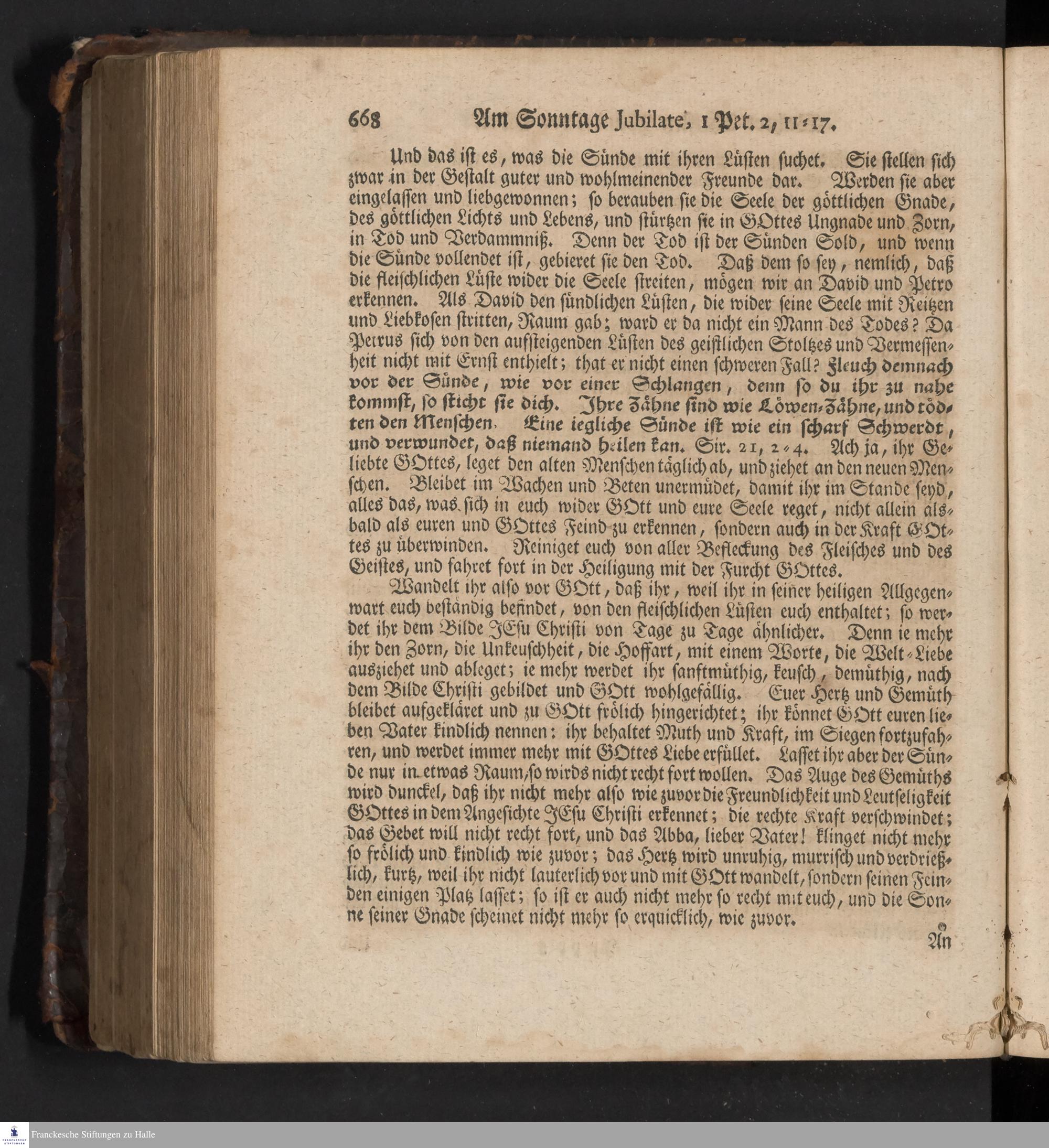 668 Am Sonntage Jubilate, 1 Pet. 2, 11-17.

Und das ist es, was die Sünde mit ihren Lüsten suchet. Sie stellen sich zwar in der Gestalt guter und wohlmeinender Freunde dar. Werden sie aber eingelassen und liebgewonnen; so berauben sie die Seele der göttlichen Gnade, des göttlichen Lichts und Lebens, und stürtzen sie in GOttes Ungnade und Zorn, in Tod und Verdammniß. Denn der Tod ist der Sünden Sold, und wenn die Sünde vollendet ist, gebieret sie den Tod. Daß dem so sey, nemlich, daß die fleischlichen Lüste wider die Seele streiten, mögen wir an David und Petro erkennen. Als David den sündlichen Lüsten, die wider seine Seele mit Reitzen und Liebkosen stritten, Raum gab; ward er da nicht ein Mann des Todes? Da Petrus sich von den aufsteigenden Lüsten des geistlichen Stoltzes und Vermessenheit nicht mit Ernst enthielt; that er nicht einen schweren Fall? Fleuch demnach vor der Sünde, wie vor einer Schlangen, denn so du ihr zu nahe kommst, so sticht sie dich. Ihre Zähne sind wie Löwen-Zähne, und tödten den Menschen. Eine iegliche Sünde ist wie ein scharf Schwerdt, und verwundet, daß niemand heilen kan. Sir. 21, 2-4. Ach ja, ihr Geliebte GOttes, leget den alten Menschen täglich ab, und ziehet an den neuen Menschen. Bleibet im Wachen und Beten unermüdet, damit ihr im Stande seyd, alles das, was sich in euch wider GOtt und eure Seele reget, nicht allein alsbald als euren und GOttes Feind zu erkennen, sondern auch in der Kraft GOttes zu überwinden. Reiniget euch von aller Befleckung des Fleisches und des Geistes, und fahret fort in der Heiligung mit der Furcht GOttes.

Wandelt ihr also vor GOtt, daß ihr, weil ihr in seiner heiligen Allgegenwart euch beständig befindet, von den fleischlichen Lüsten euch enthaltet; so werdet ihr dem Bilde JEsu Christi von Tage zu Tage ähnlicher. Denn ie mehr ihr den Zorn, die Unkeuschheit, die Hoffart, mit einem Worte, die Welt-Liebe ausziehet und ableget; ie mehr werdet ihr sanftmüthig, keusch, demüthig, nach dem Bilde Christi gebildet und GOtt wohlgefällig. Euer Hertz und Gemüth bleibet aufgekläret und zu GOtt frölich hingerichtet; ihr könnet GOtt euren lieben Vater kindlich nennen: ihr behaltet Muth und Kraft, im Siegen fortzufahren, und werdet immer mehr mit GOttes Liebe erfüllet. Lasset ihr aber der Sünde nur in etwas Raum, so wirds nicht recht fort wollen. Das Auge des Gemüths wird dunckel, daß ihr nicht mehr also wie zuvor die Freundlichkeit und Leutseligkeit GOttes in dem Angesichte JEsu Christi erkennet; die rechte Kraft verschwindet; das Gebet will nicht recht fort, und das Abba, lieber Vater! klinget nicht mehr so frölich und kindlich wie zuvor; das Hertz wird unruhig, murrisch und verdrießlich, kurtz, weil ihr nicht lauterlich vor und mit GOtt wandelt, sondern seinen Feinden einigen Platz lasset; so ist er auch nicht mehr so recht mit euch, und die Sonne seiner Gnade scheinet nicht mehr so erquicklich, wie zuvor.

An

Franckesche Stiftungen zu Halle